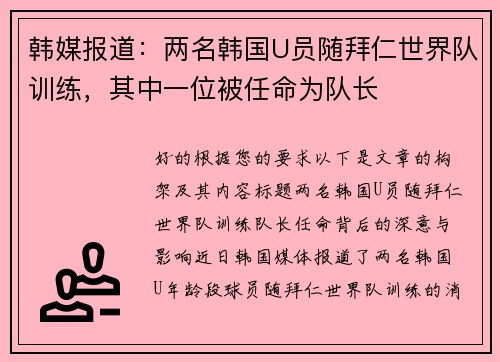 韩媒报道：两名韩国U员随拜仁世界队训练，其中一位被任命为队长

好的根据您的要求以下是文章的构架及其内容标题两名韩国U员随拜仁世界队训练队长任命背后的深意与影响近日韩国媒体报道了两名韩国U年龄段球员随拜仁世界队训练的消